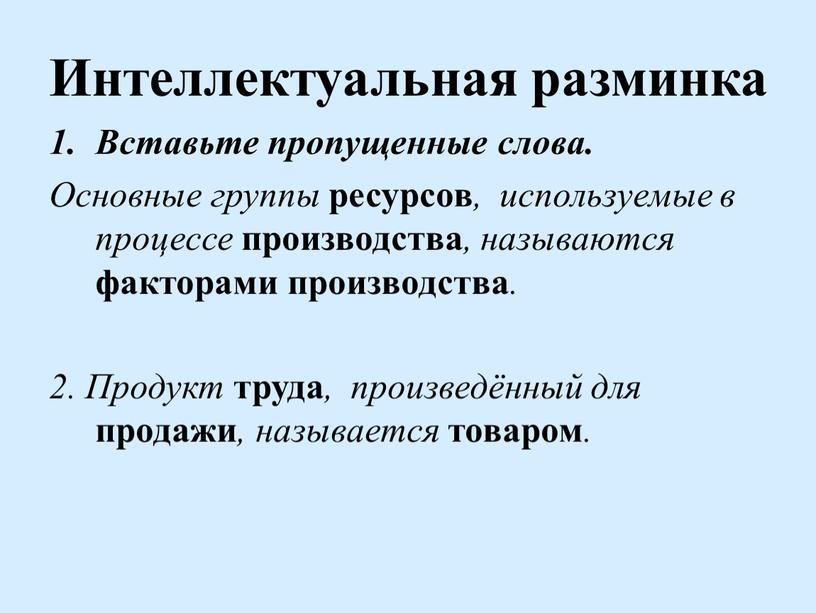 Интеллектуальная разминка

1. Вставьте пропущенные слова.

Основные группы ресурсов, используемые в процессе производства, называются факторами производства.

2. Продукт труда, произведённый для продажи, называется товаром.